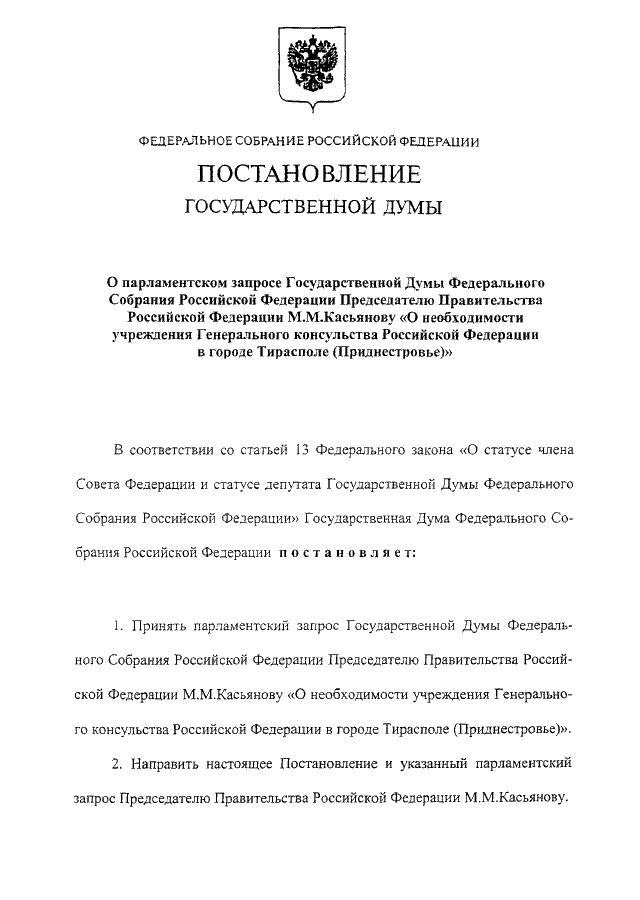 ФЕДЕРАЛЬНОЕ СОБРАНИЕ РОССИЙСКОЙ ФЕДЕРАЦИИ

ПОСТАНОВЛЕНИЕ

ГОСУДАРСТВЕННОЙ ДУМЫ

О парламентском запросе Государственной Думы Федерального Собрания Российской Федерации Председателю Правительства Российской Федерации М.М.Касьянову «О необходимости учреждения Генерального консульства Российской Федерации в городе Тирасполе (Приднестровье)»

В соответствии со статьей 13 Федерального закона «О статусе члена Совета Федерации и статусе депутата Государственной Думы Федерального Собрания Российской Федерации» Государственная Дума Федерального Собрания Российской Федерации постановляет:

1. Принять парламентский запрос Государственной Думы Федерального Собрания Российской Федерации Председателю Правительства Российской Федерации М.М.Касьянову «О необходимости учреждения Генерального консульства Российской Федерации в городе Тирасполе (Приднестровье)».

2. Направить настоящее Постановление и указанный парламентский запрос Председателю Правительства Российской Федерации М.М.Касьянову.